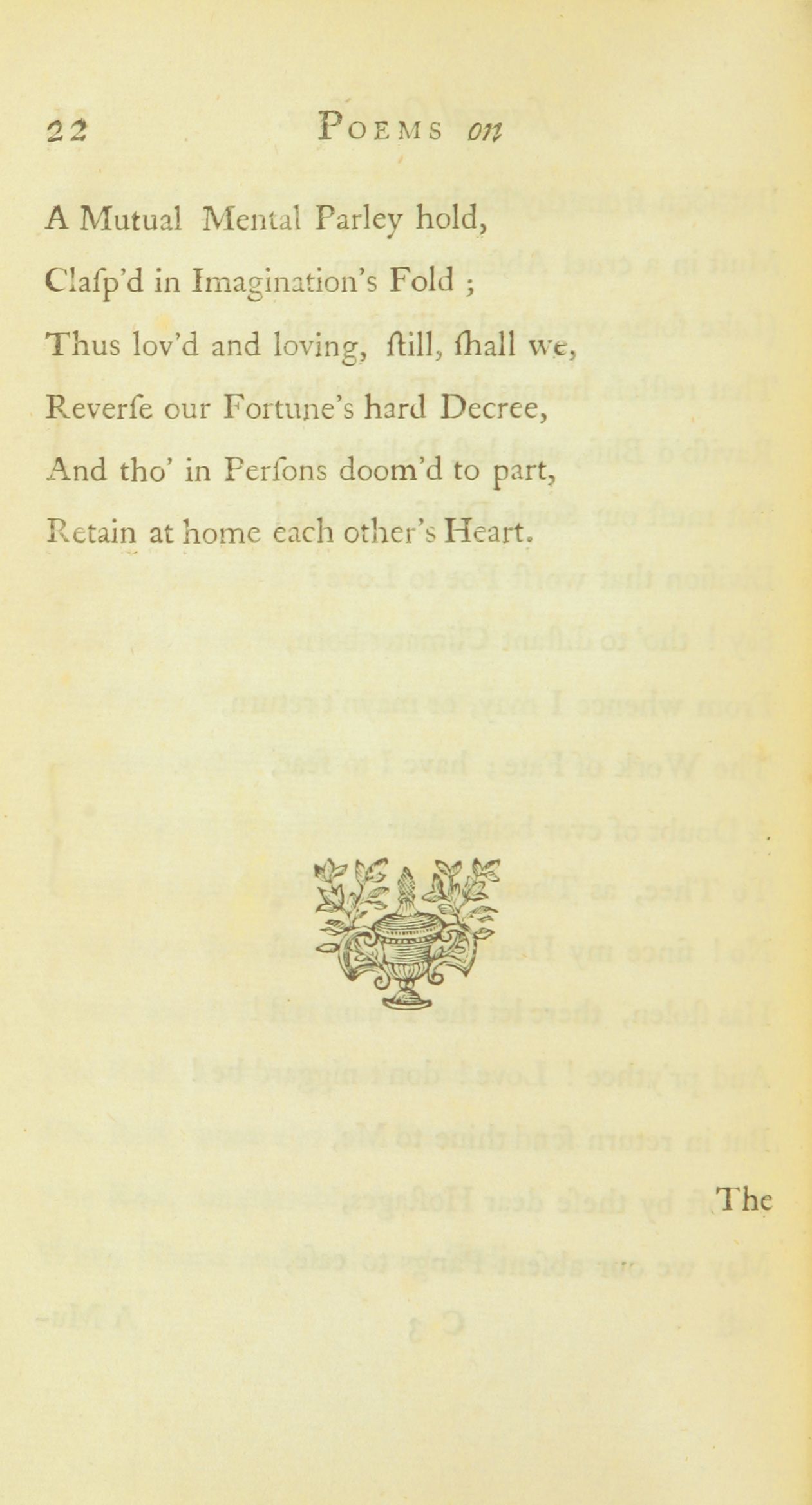 22 POEMS on

A Mutual Mental Parley hold,
Clasp'd in Imagination's Fold ;
Thus lov'd and loving, ſtill, ſhall we,
Reverſe our Fortune's hard Decree,
And tho' in Perſons doom'd to part,
Retain at home each other's Heart.

The